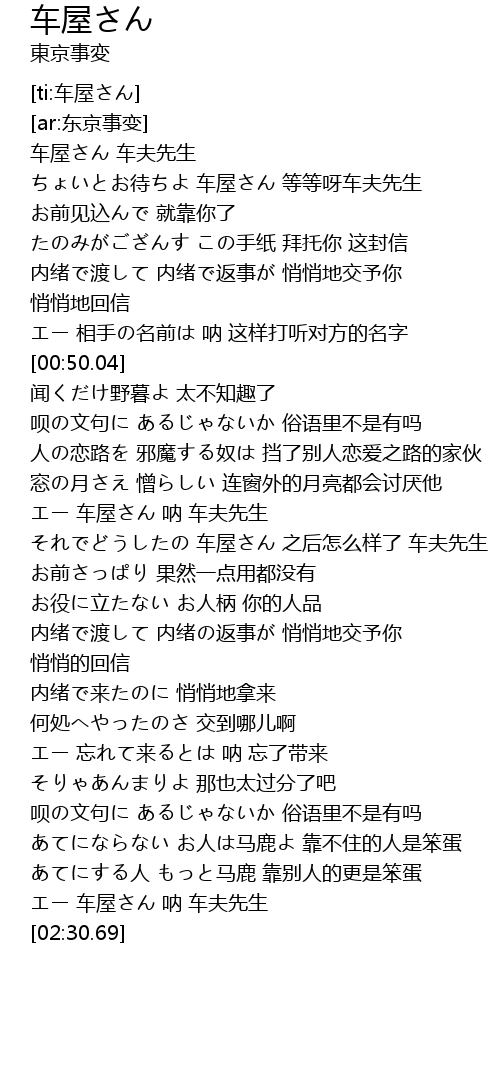 车屋さん
東京事変

[ti:车屋さん]
[ar:东京事变]
车屋さん 车夫先生
ちょいとお待ちよ 车屋さん 等等呀车夫先生
お前见込んで 就靠你了
たのみがござんす この手纸 拜托你 这封信
内绪で渡して 内绪で返事が 悄悄地交予你
悄悄地回信
エー 相手の名前は 呐 这样打听对方的名字
[00:50.04]
闻くだけ野暮よ 太不知趣了
呗の文句に あるじゃないか 俗语里不是有吗
人の恋路を 邪魔する奴は 挡了别人恋爱之路的家伙
窓の月さえ 憎らしい 连窗外的月亮都会讨厌他
エー 车屋さん 呐 车夫先生
それでどうしたの 车屋さん 之后怎么样了 车夫先生
お前さっぱり 果然一点用都没有
お役に立たない お人柄 你的人品
内绪で渡して 内绪の返事が 悄悄地交予你
悄悄的回信
内绪で来たのに 悄悄地拿来
何処へやったのさ 交到哪儿啊
エー 忘れて来るとは 呐 忘了带来
そりゃあんまりよ 那也太过分了吧
呗の文句に あるじゃないか 俗语里不是有吗
あてにならない お人は马鹿よ 靠不住的人是笨蛋
あてにする人 もっと马鹿 靠别人的更是笨蛋
エー 车屋さん 呐 车夫先生
[02:30.69]